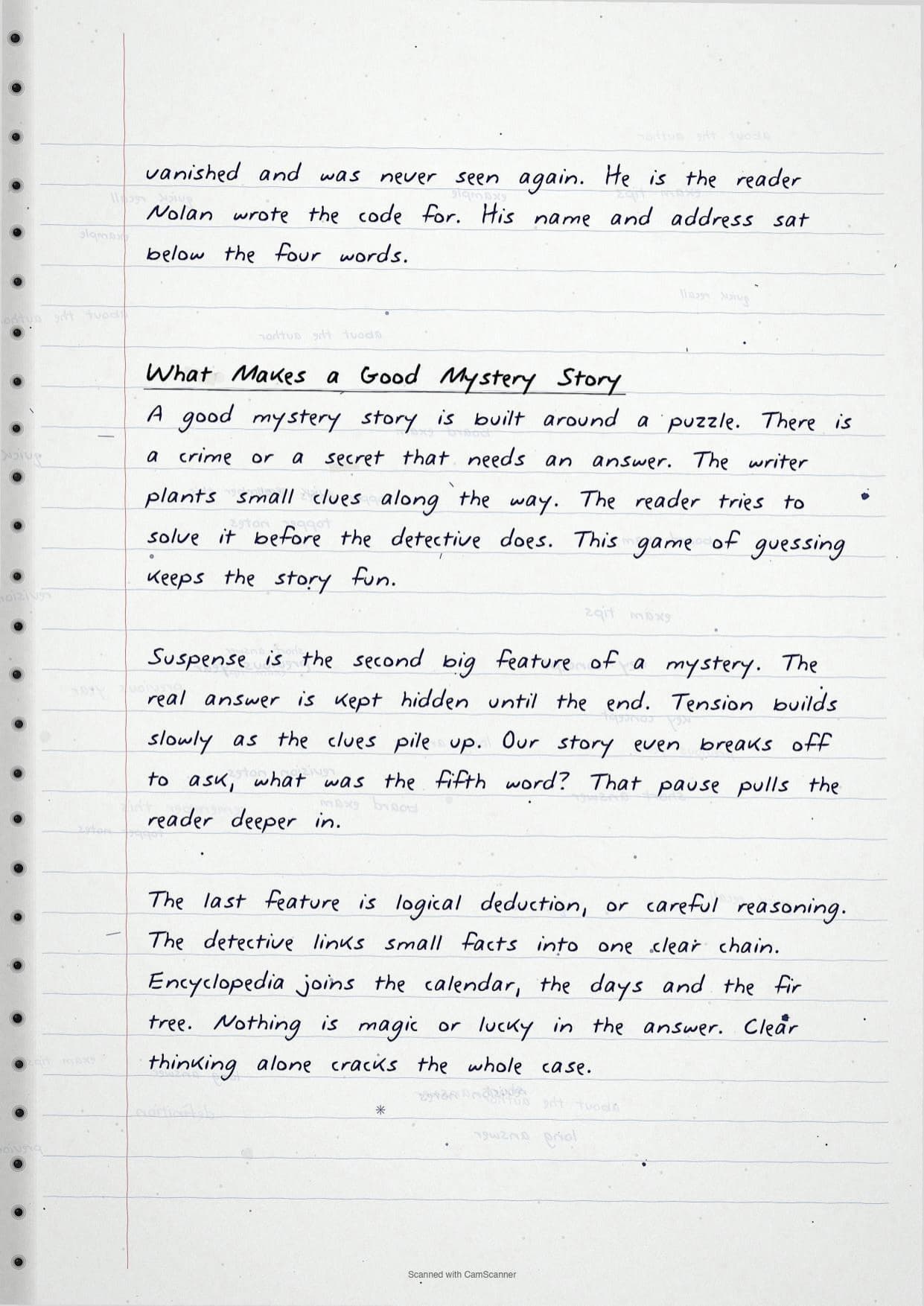 vanished and was never seen again. He is the reader Nolan wrote the code for. His name and address sat below the four words.

What Makes a Good Mystery Story

A good mystery story is built around a puzzle. There is a crime or a secret that needs an answer. The writer plants small clues along the way. The reader tries to solve it before the detective does. This game of guessing keeps the story fun.

Suspense is the second big feature of a mystery. The real answer is kept hidden until the end. Tension builds slowly as the clues pile up. Our story even breaks off to ask, what was the fifth word? That pause pulls the reader deeper in.

The last feature is logical deduction, or careful reasoning. The detective links small facts into one clear chain. Encyclopedia joins the calendar, the days and the fir tree. Nothing is magic or lucky in the answer. Clear thinking alone cracks the whole case.

*

Scanned with CamScanner